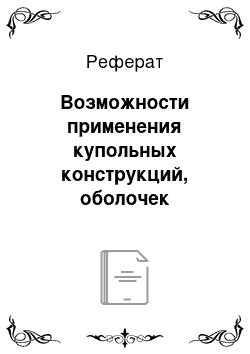 Реферат

Возможности применения купольных конструкций, оболочек